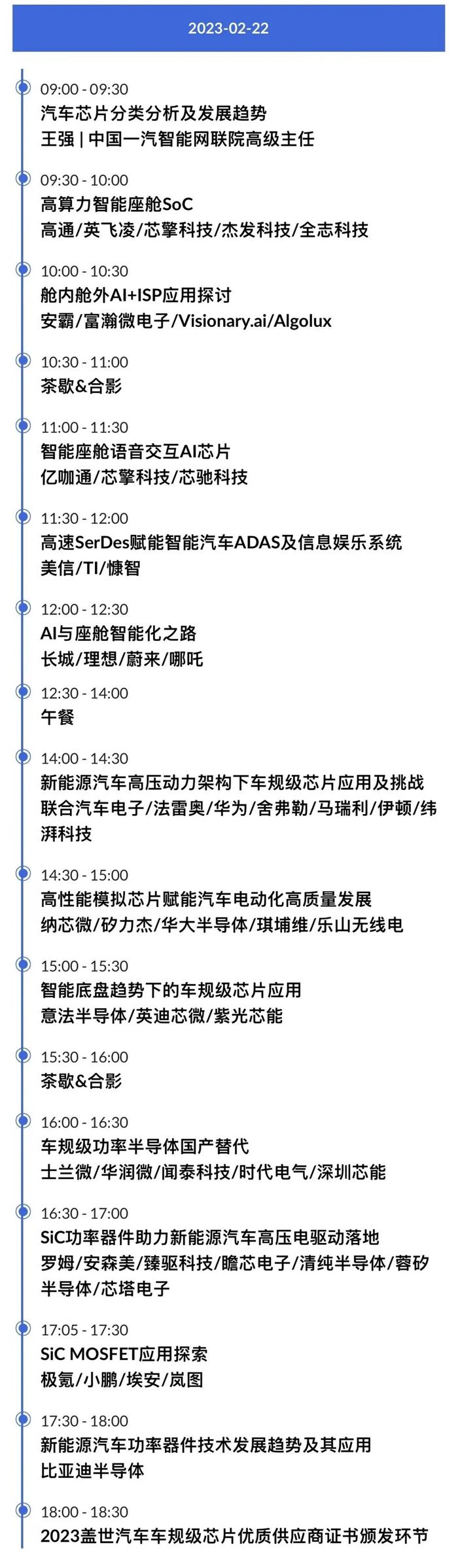 2023-02-22

09:00 - 09:30
汽车芯片分类分析及发展趋势
王强 | 中国一汽智能网联院高级主任

09:30 - 10:00
高算力智能座舱SoC
高通/英飞凌/芯擎科技/杰发科技/全志科技

10:00 - 10:30
舱内舱外AI+ISP应用探讨
安霸/富瀚微电子/Visionary.ai/Algolux

10:30 - 11:00
茶歇&合影

11:00 - 11:30
智能座舱语音交互AI芯片
亿咖通/芯擎科技/芯驰科技

11:30 - 12:00
高速SerDes赋能智能汽车ADAS及信息娱乐系统
美信/TI/慷智

12:00 - 12:30
AI与座舱智能化之路
长城/理想/蔚来/哪吒

12:30 - 14:00
午餐

14:00 - 14:30
新能源汽车高压动力架构下车规级芯片应用及挑战
联合汽车电子/法雷奥/华为/舍弗勒/马瑞利/伊顿/纬湃科技

14:30 - 15:00
高性能模拟芯片赋能汽车电动化高质量发展
纳芯微/矽力杰/华大半导体/琪埔维/乐山无线电

15:00 - 15:30
智能底盘趋势下的车规级芯片应用
意法半导体/英迪芯微/紫光芯能

15:30 - 16:00
茶歇&合影

16:00 - 16:30
车规级功率半导体国产替代
士兰微/华润微/闻泰科技/时代电气/深圳芯能

16:30 - 17:00
SiC功率器件助力新能源汽车高压电驱动落地
罗姆/安森美/臻驱科技/瞻芯电子/清纯半导体/蓉矽半导体/芯塔电子

17:05 - 17:30
SiC MOSFET应用探索
极氪/小鹏/埃安/岚图

17:30 - 18:00
新能源汽车功率器件技术发展趋势及其应用
比亚迪半导体

18:00 - 18:30
2023盖世汽车车规级芯片优质供应商证书颁发环节